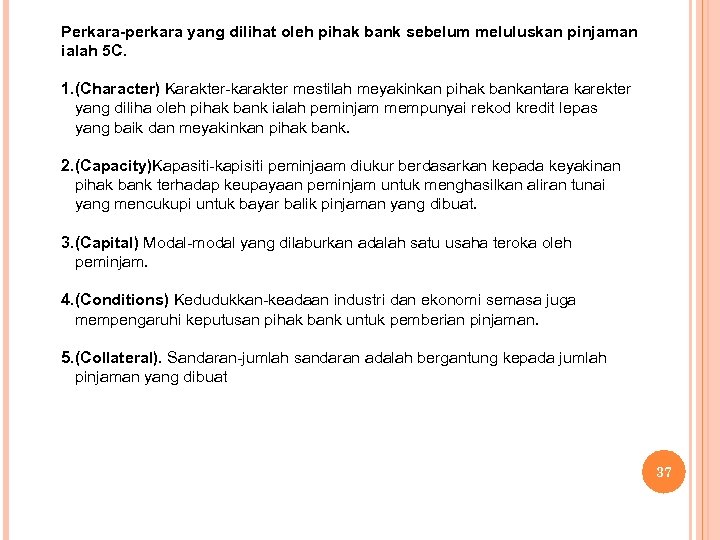 Perkara-perkara yang dilihat oleh pihak bank sebelum meluluskan pinjaman ialah 5C.

1.(Character) Karakter-karakter mestilah meyakinkan pihak bankantara karekter yang diliha oleh pihak bank ialah peminjam mempunyai rekod kredit lepas yang baik dan meyakinkan pihak bank.

2.(Capacity)Kapasiti-kapisiti peminjaam diukur berdasarkan kepada keyakinan pihak bank terhadap keupayaan peminjam untuk menghasilkan aliran tunai yang mencukupi untuk bayar balik pinjaman yang dibuat.

3.(Capital) Modal-modal yang dilaburkan adalah satu usaha teroka oleh peminjam.

4.(Conditions) Kedudukkan-keadaan industri dan ekonomi semasa juga mempengaruhi keputusan pihak bank untuk pemberian pinjaman.

5.(Collateral). Sandaran-jumlah sandaran adalah bergantung kepada jumlah pinjaman yang dibuat

37